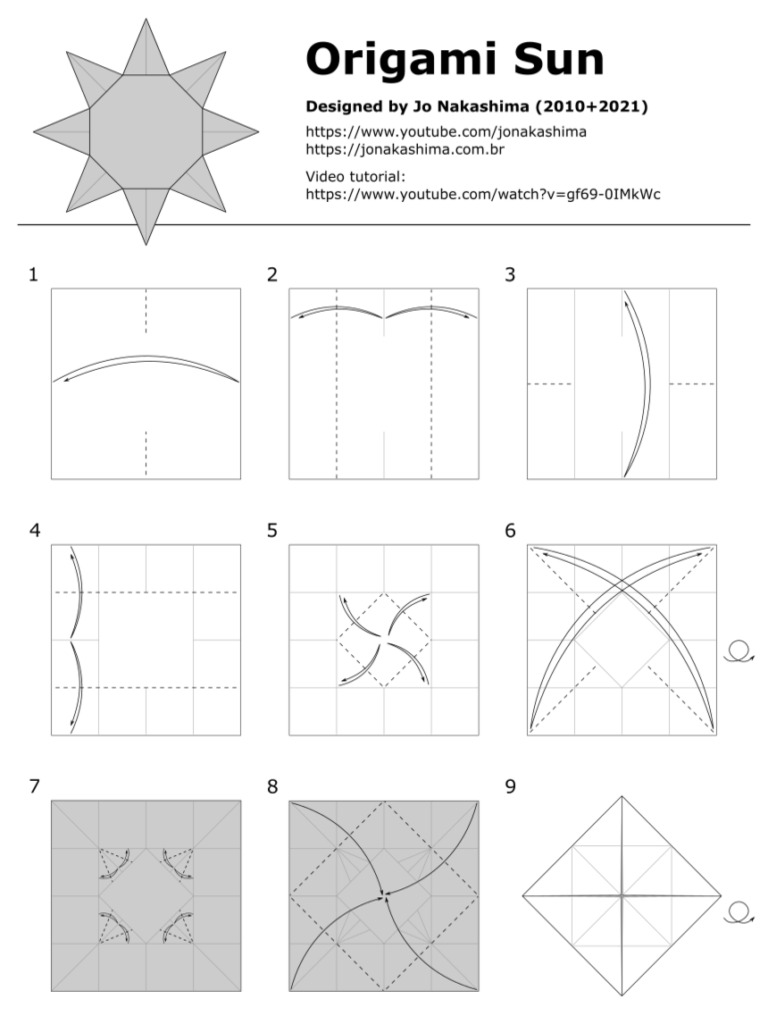 Origami Sun

Designed by Jo Nakashima (2010+2021)

https://www.youtube.com/jonakashima
https://jonakashima.com.br

Video tutorial:
https://www.youtube.com/watch?v=gf69-0IMkWc

1

2

3

4

5

6

7

8

9